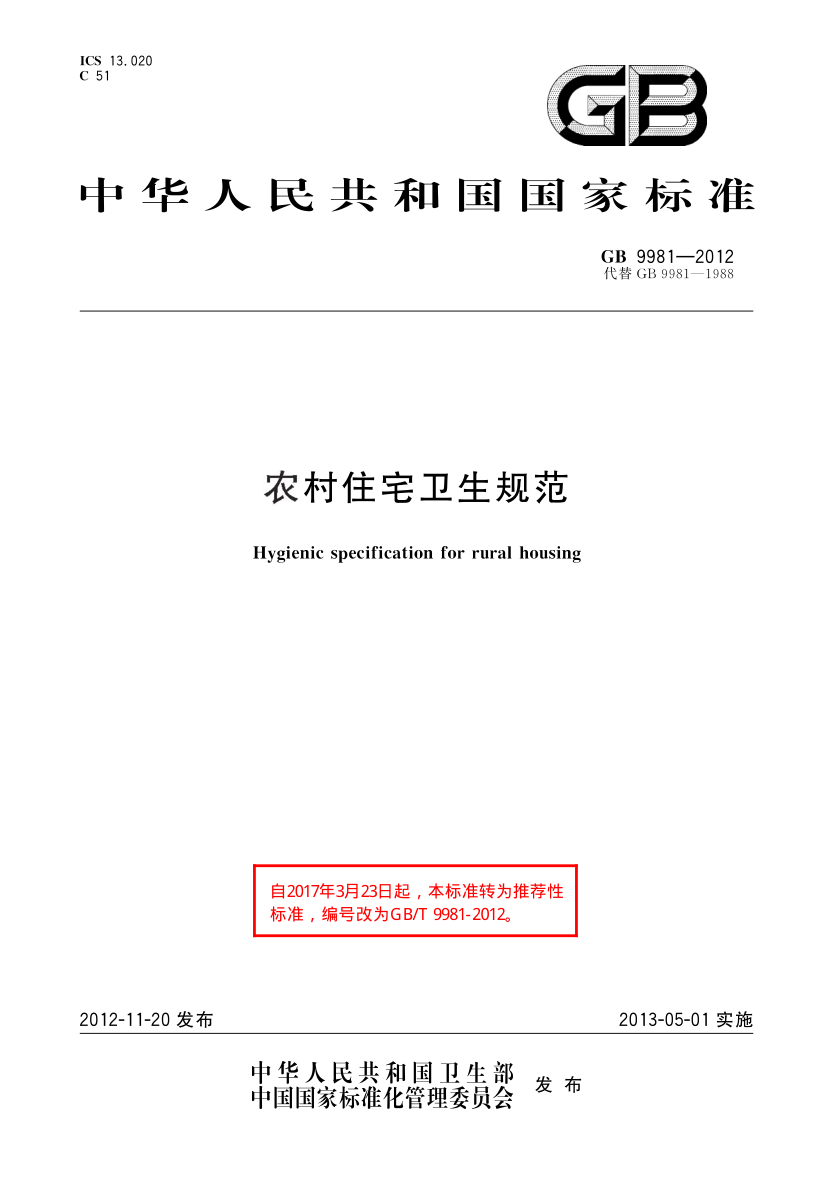 ICS 13.020
C 51

GB

中华人民共和国国家标准

GB 9981—2012
代替 GB 9981—1988

农村住宅卫生规范

Hygienic specification for rural housing

自2017年3月23日起，本标准转为推荐性标准，编号改为GB/T 9981-2012。

2012-11-20 发布

2013-05-01 实施

中华人民共和国卫生部
中国国家标准化管理委员会
发布